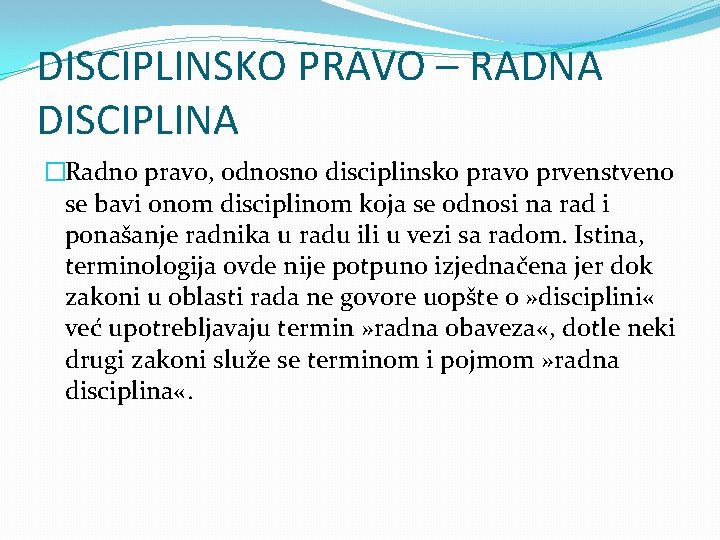 DISCIPLINSKO PRAVO – RADNA DISCIPLINA

Radno pravo, odnosno disciplinsko pravo prvenstveno se bavi onom disciplinom koja se odnosi na rad i ponašanje radnika u radu ili u vezi sa radom. Istina, terminologija ovde nije potpuno izjednačena jer dok zakoni u oblasti rada ne govore uopšte o »disciplini« već upotrebljavaju termin »radna obaveza«, dotle neki drugi zakoni služe se terminom i pojmom »radna disciplina«.